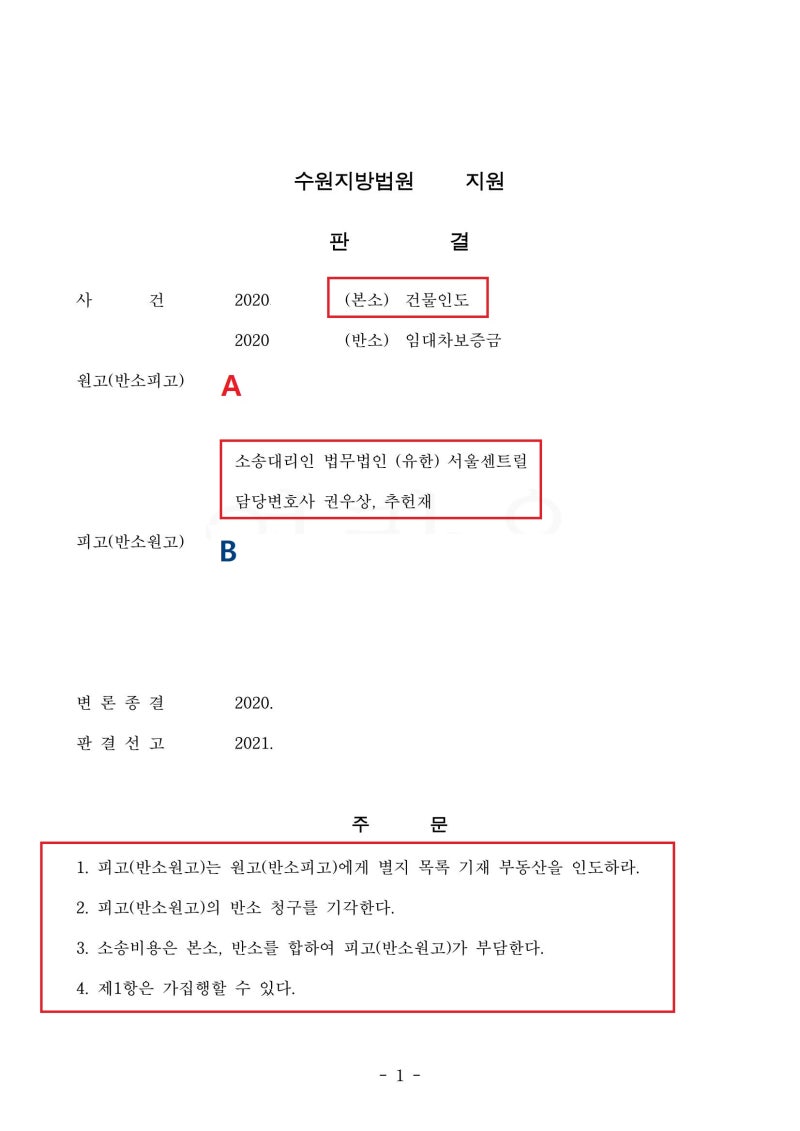 수원지방법원 지원

판 결

사 건 2020 (본소) 건물인도

2020 (반소) 임대차보증금

원고(반소피고) A

소송대리인 법무법인 (유한) 서울센트럴

담당변호사 권우상, 추헌재

피고(반소원고) B

변 론 종 결 2020.

판 결 선 고 2021.

주 문

1. 피고(반소원고)는 원고(반소피고)에게 별지 목록 기재 부동산을 인도하라.

2. 피고(반소원고)의 반소 청구를 기각한다.

3. 소송비용은 본소, 반소를 합하여 피고(반소원고)가 부담한다.

4. 제1항은 가집행할 수 있다.

- 1 -